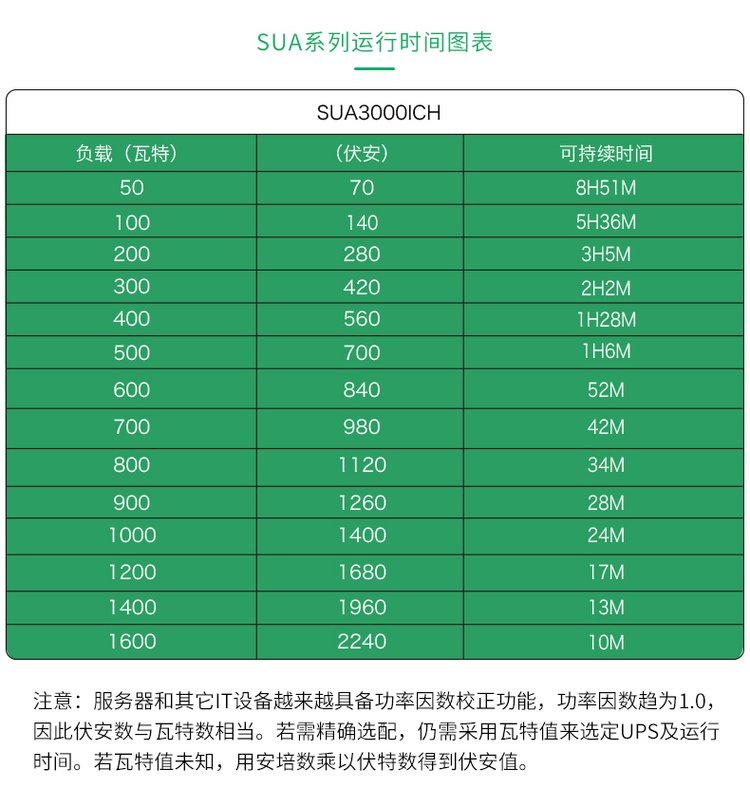 SUA系列运行时间图表

SUA3000ICH

| 负载（瓦特） | （伏安） | 可持续时间 |
|---|---|---|
| 50 | 70 | 8H51M |
| 100 | 140 | 5H36M |
| 200 | 280 | 3H5M |
| 300 | 420 | 2H2M |
| 400 | 560 | 1H28M |
| 500 | 700 | 1H6M |
| 600 | 840 | 52M |
| 700 | 980 | 42M |
| 800 | 1120 | 34M |
| 900 | 1260 | 28M |
| 1000 | 1400 | 24M |
| 1200 | 1680 | 17M |
| 1400 | 1960 | 13M |
| 1600 | 2240 | 10M |

注意：服务器和其它IT设备越来越具备功率因数校正功能，功率因数趋为1.0，因此伏安数与瓦特数相当。若需精确选配，仍需采用瓦特值来选定UPS及运行时间。若瓦特值未知，用安培数乘以伏特数得到伏安值。